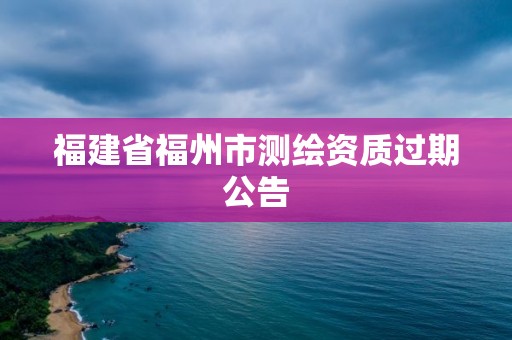 福建省福州市测绘资质过期公告